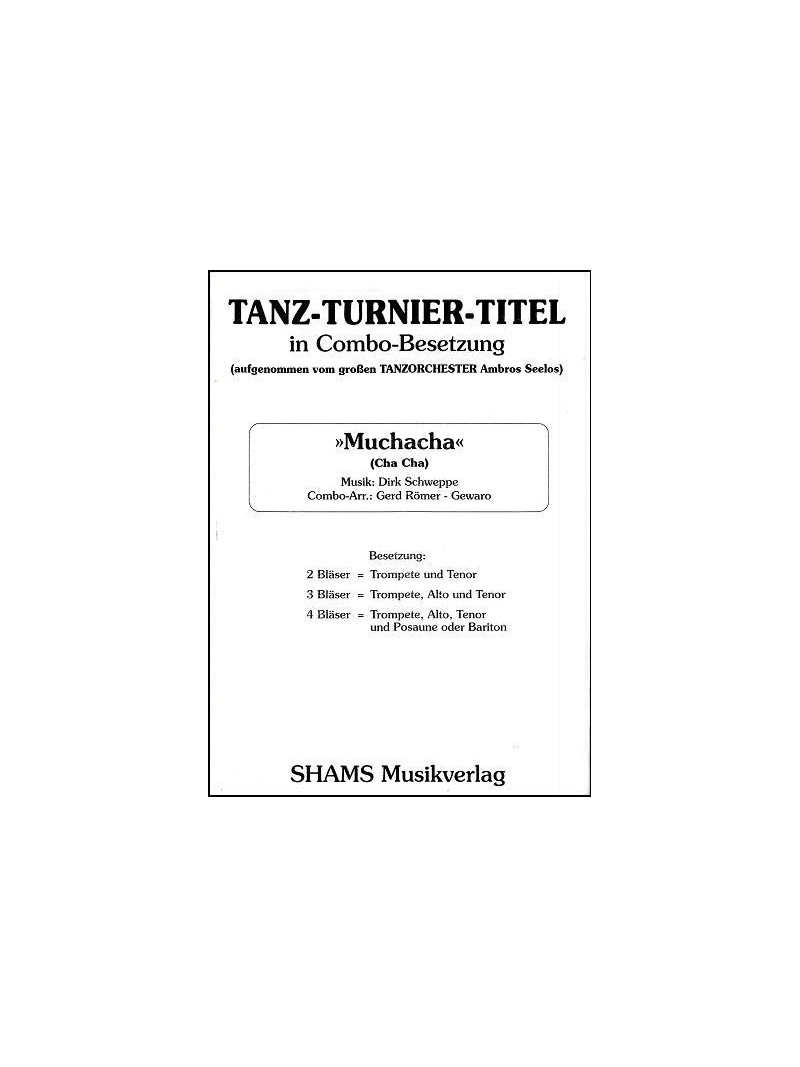 TANZ-TURNIER-TITEL
in Combo-Besetzung
(aufgenommen vom großen TANZORCHESTER Ambros Seelos)

»Muchacha«
(Cha Cha)
Musik: Dirk Schweppe
Combo-Arr.: Gerd Römer - Gewaro

Besetzung:
2 Bläser = Trompete und Tenor
3 Bläser = Trompete, Alto und Tenor
4 Bläser = Trompete, Alto, Tenor
und Posaune oder Bariton

SHAMS Musikverlag